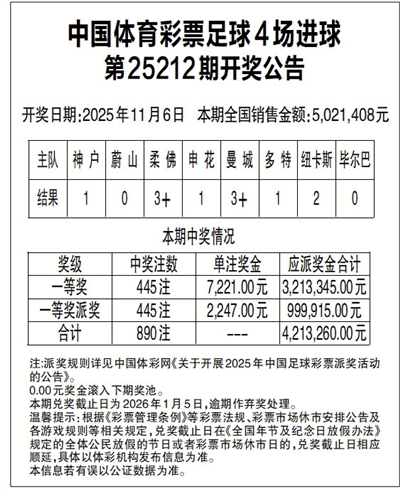 中国体育彩票足球4场进球
第25212期开奖公告

开奖日期:2025年11月6日　本期全国销售金额:5,021,408元

| 主队 | 神户 | 蔚山 | 柔佛 | 申花 | 曼城 | 多特 | 纽卡斯 | 毕尔巴 |
|---|---|---|---|---|---|---|---|---|
| 结果 | 1 | 0 | 3+ | 1 | 3+ | 1 | 2 | 0 |

本期中奖情况

| 奖级 | 中奖注数 | 单注奖金 | 应派奖金合计 |
|---|---|---|---|
| 一等奖 | 445注 | 7,221.00元 | 3,213,345.00元 |
| 一等奖派奖 | 445注 | 2,247.00元 | 999,915.00元 |
| 合计 | 890注 | --- | 4,213,260.00元 |

注:派奖规则详见中国体彩网《关于开展2025年中国足球彩票派奖活动的公告》。
0.00元奖金滚入下期奖池。
本期兑奖截止日为2026年1月5日,逾期作弃奖处理。
温馨提示:根据《彩票管理条例》等彩票法规、彩票市场休市安排公告及各游戏规则等相关规定,兑奖截止日在《全国年节及纪念日放假办法》规定的全体公民放假的节日或者彩票市场休市日的,兑奖截止日相应顺延,具体以体彩机构发布信息为准。
本信息若有误以公证数据为准。